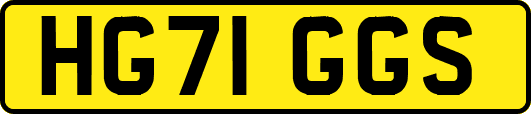 HG71 GGS